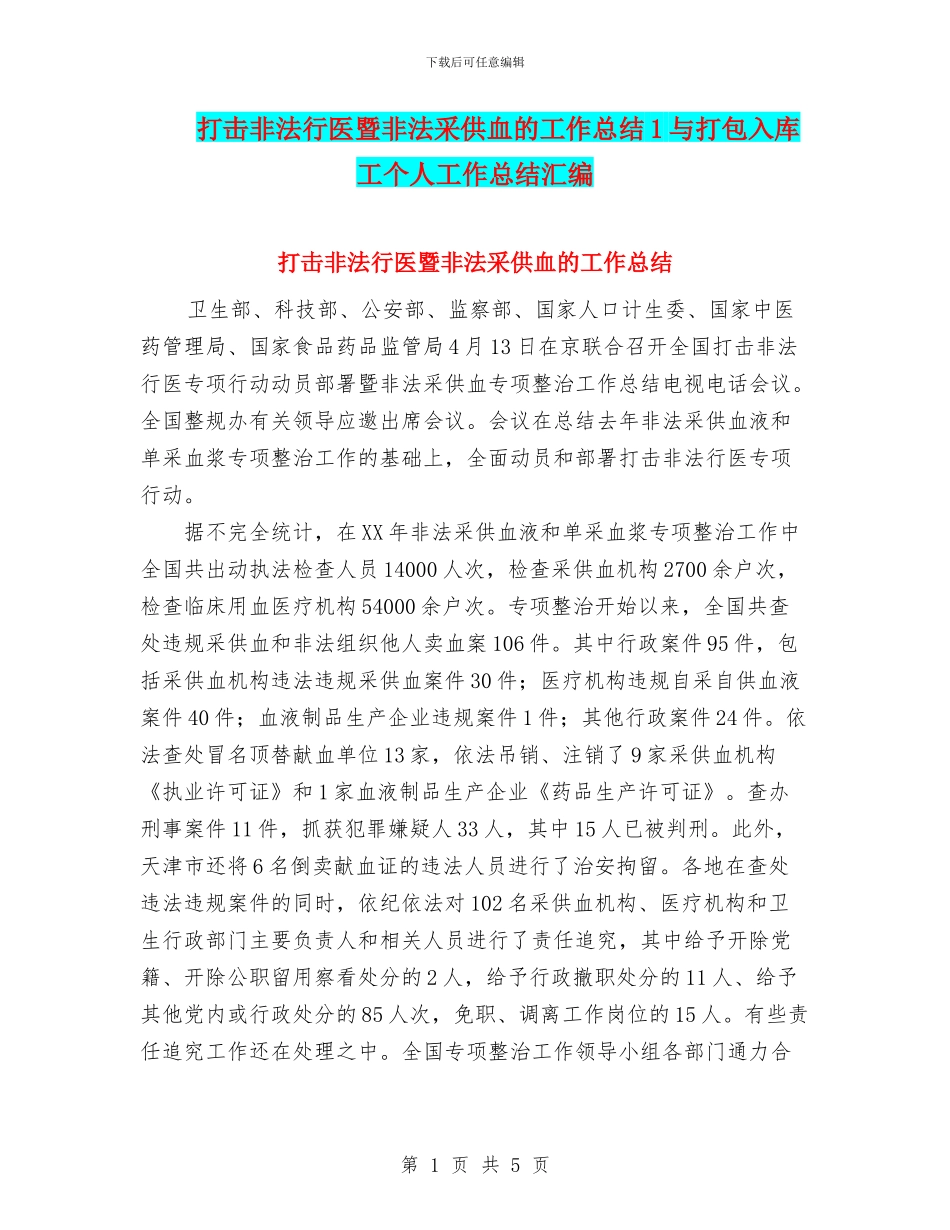 下载后可任意编辑

打击非法行医暨非法采供血的工作总结1与打包入库工个人工作总结汇编

打击非法行医暨非法采供血的工作总结

卫生部、科技部、公安部、监察部、国家人口计生委、国家中医药管理局、国家食品药品监管局4月13日在京联合召开全国打击非法行医专项行动动员部署暨非法采供血专项整治工作总结电视电话会议。全国整规办有关领导应邀出席会议。会议在总结去年非法采供血液和单采血浆专项整治工作的基础上，全面动员和部署打击非法行医专项行动。

据不完全统计，在XX年非法采供血液和单采血浆专项整治工作中全国共出动执法检查人员14000人次，检查采供血机构2700余户次，检查临床用血医疗机构54000余户次。专项整治开始以来，全国共查处违规采供血和非法组织他人卖血案106件。其中行政案件95件，包括采供血机构违法违规采供血案件30件；医疗机构违规自采自供血液案件40件；血液制品生产企业违规案件1件；其他行政案件24件。依法查处冒名顶替献血单位13家，依法吊销、注销了9家采供血机构《执业许可证》和1家血液制品生产企业《药品生产许可证》。查办刑事案件11件，抓获犯罪嫌疑人33人，其中15人已被判刑。此外，天津市还将6名倒卖献血证的违法人员进行了治安拘留。各地在查处违法违规案件的同时，依纪依法对102名采供血机构、医疗机构和卫生行政部门主要负责人和相关人员进行了责任追究，其中给予开除党籍、开除公职留用察看处分的2人，给予行政撤职处分的11人、给予其他党内或行政处分的85人次，免职、调离工作岗位的15人。有些责任追究工作还在处理之中。全国专项整治工作领导小组各部门通力合

第 1 页 共 5 页